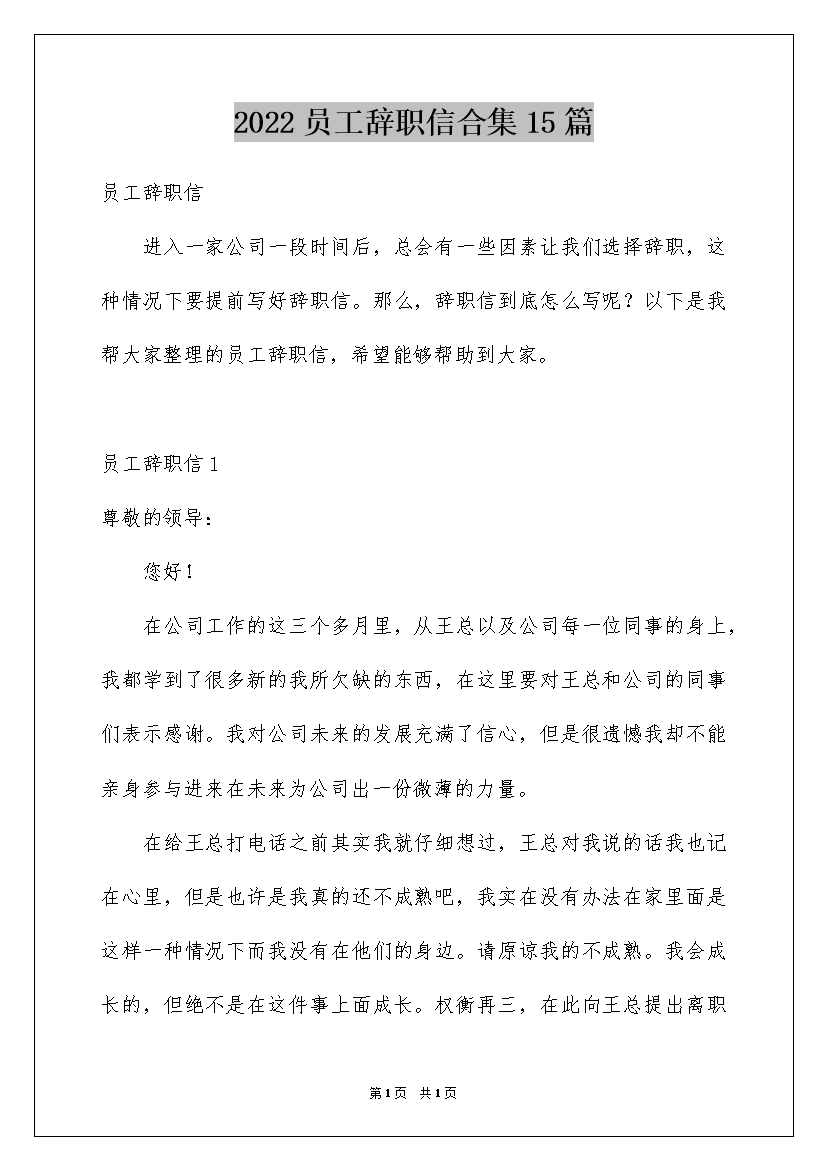 2022 员工辞职信合集 15 篇

员工辞职信

进入一家公司一段时间后，总会有一些因素让我们选择辞职，这种情况下要提前写好辞职信。那么，辞职信到底怎么写呢？以下是我帮大家整理的员工辞职信，希望能够帮助到大家。

员工辞职信 1

尊敬的领导：

您好！

在公司工作的这三个多月里，从王总以及公司每一位同事的身上，我都学到了很多新的我所欠缺的东西，在这里要对王总和公司的同事们表示感谢。我对公司未来的发展充满了信心，但是很遗憾我却不能亲身参与进来在未来为公司出一份微薄的力量。

在给王总打电话之前其实我就仔细想过，王总对我说的话我也记在心里，但是也许是我真的还不成熟吧，我实在没有办法在家里面是这样一种情况下而我没有在他们的身边。请原谅我的不成熟。我会成长的，但绝不是在这件事上面成长。权衡再三，在此向王总提出离职

第 1 页 共 1 页